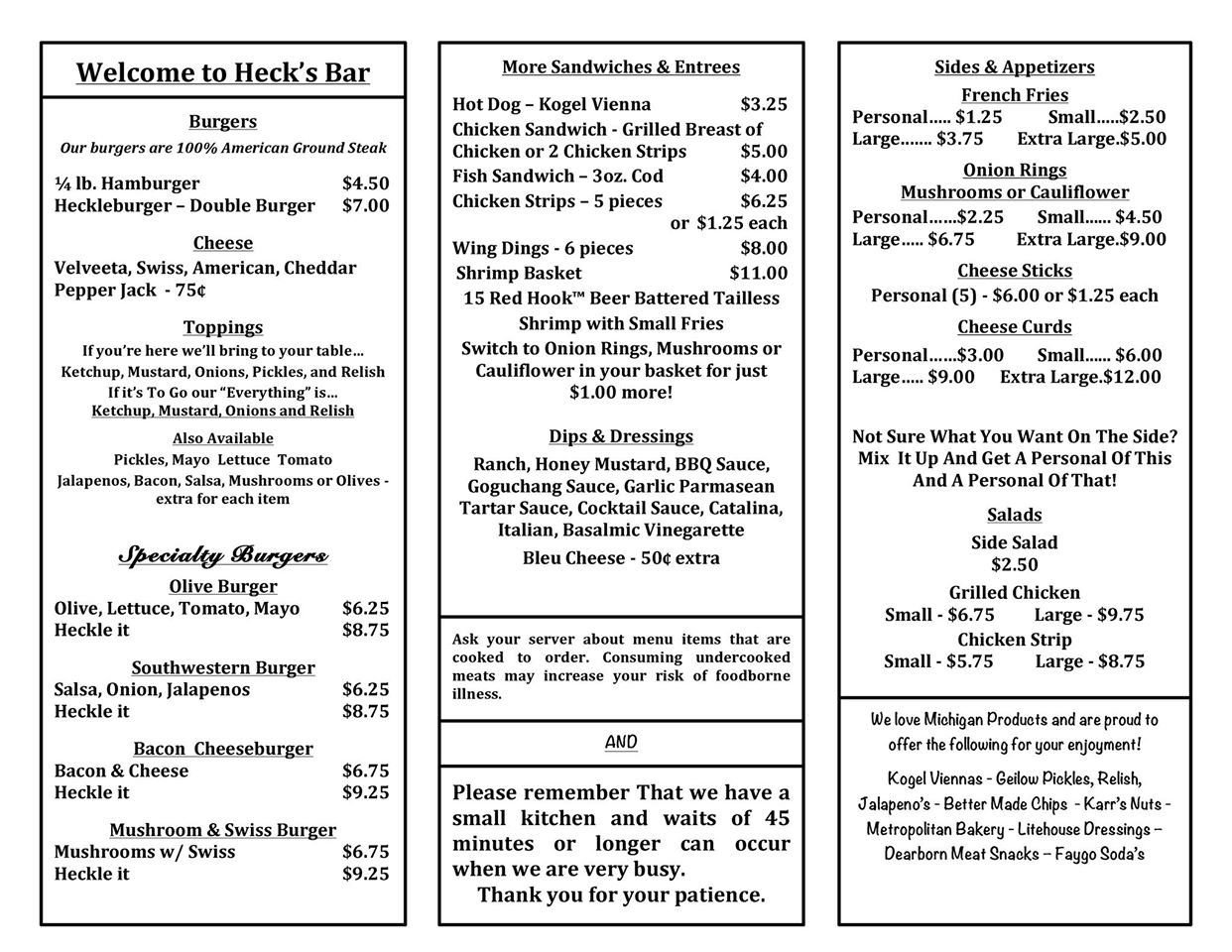 Welcome to Heck's Bar

Burgers
Our burgers are 100% American Ground Steak

¼ lb. Hamburger $4.50
Heckleburger – Double Burger $7.00

Cheese
Velveeta, Swiss, American, Cheddar
Pepper Jack - 75¢

Toppings
If you're here we'll bring to your table…
Ketchup, Mustard, Onions, Pickles, and Relish
If it's To Go our "Everything" is…
Ketchup, Mustard, Onions and Relish

Also Available
Pickles, Mayo Lettuce Tomato
Jalapenos, Bacon, Salsa, Mushrooms or Olives - extra for each item

Specialty Burgers

Olive Burger
Olive, Lettuce, Tomato, Mayo $6.25
Heckle it $8.75

Southwestern Burger
Salsa, Onion, Jalapenos $6.25
Heckle it $8.75

Bacon Cheeseburger
Bacon & Cheese $6.75
Heckle it $9.25

Mushroom & Swiss Burger
Mushrooms w/ Swiss $6.75
Heckle it $9.25

More Sandwiches & Entrees

Hot Dog – Kogel Vienna $3.25
Chicken Sandwich - Grilled Breast of Chicken or 2 Chicken Strips $5.00
Fish Sandwich – 3oz. Cod $4.00
Chicken Strips – 5 pieces $6.25
or $1.25 each
Wing Dings - 6 pieces $8.00
Shrimp Basket $11.00
15 Red Hook™ Beer Battered Tailless Shrimp with Small Fries
Switch to Onion Rings, Mushrooms or Cauliflower in your basket for just $1.00 more!

Dips & Dressings
Ranch, Honey Mustard, BBQ Sauce, Goguchang Sauce, Garlic Parmasean Tartar Sauce, Cocktail Sauce, Catalina, Italian, Basalmic Vinegarette
Bleu Cheese - 50¢ extra

Ask your server about menu items that are cooked to order. Consuming undercooked meats may increase your risk of foodborne illness.

AND

Please remember That we have a small kitchen and waits of 45 minutes or longer can occur when we are very busy.
Thank you for your patience.

Sides & Appetizers

French Fries
Personal….. $1.25 Small…..$2.50
Large……. $3.75 Extra Large.$5.00

Onion Rings
Mushrooms or Cauliflower
Personal……$2.25 Small…… $4.50
Large….. $6.75 Extra Large.$9.00

Cheese Sticks
Personal (5) - $6.00 or $1.25 each

Cheese Curds
Personal……$3.00 Small…… $6.00
Large….. $9.00 Extra Large.$12.00

Not Sure What You Want On The Side? Mix It Up And Get A Personal Of This And A Personal Of That!

Salads
Side Salad
$2.50
Grilled Chicken
Small - $6.75 Large - $9.75
Chicken Strip
Small - $5.75 Large - $8.75

We love Michigan Products and are proud to offer the following for your enjoyment!
Kogel Viennas - Geilow Pickles, Relish, Jalapeno's - Better Made Chips - Karr's Nuts - Metropolitan Bakery - Litehouse Dressings – Dearborn Meat Snacks – Faygo Soda's